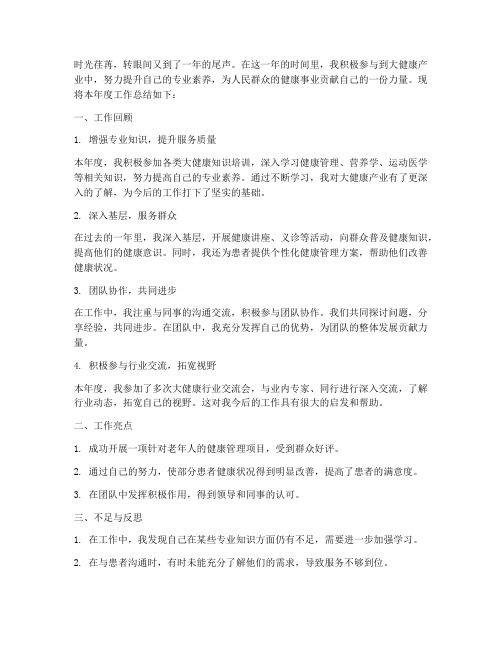 时光荏苒，转眼间又到了一年的尾声。在这一年的时间里，我积极参与到大健康产业中，努力提升自己的专业素养，为人民群众的健康事业贡献自己的一份力量。现将本年度工作总结如下：

一、工作回顾

1. 增强专业知识，提升服务质量

本年度，我积极参加各类大健康知识培训，深入学习健康管理、营养学、运动医学等相关知识，努力提高自己的专业素养。通过不断学习，我对大健康产业有了更深入的了解，为今后的工作打下了坚实的基础。

2. 深入基层，服务群众

在过去的一年里，我深入基层，开展健康讲座、义诊等活动，向群众普及健康知识，提高他们的健康意识。同时，我还为患者提供个性化健康管理方案，帮助他们改善健康状况。

3. 团队协作，共同进步

在工作中，我注重与同事的沟通交流，积极参与团队协作。我们共同探讨问题，分享经验，共同进步。在团队中，我充分发挥自己的优势，为团队的整体发展贡献力量。

4. 积极参与行业交流，拓宽视野

本年度，我参加了多次大健康行业交流会，与业内专家、同行进行深入交流，了解行业动态，拓宽自己的视野。这对我今后的工作具有很大的启发和帮助。

二、工作亮点

1. 成功开展一项针对老年人的健康管理项目，受到群众好评。

2. 通过自己的努力，使部分患者健康状况得到明显改善，提高了患者的满意度。

3. 在团队中发挥积极作用，得到领导和同事的认可。

三、不足与反思

1. 在工作中，我发现自己在某些专业知识方面仍有不足，需要进一步加强学习。

2. 在与患者沟通时，有时未能充分了解他们的需求，导致服务不够到位。